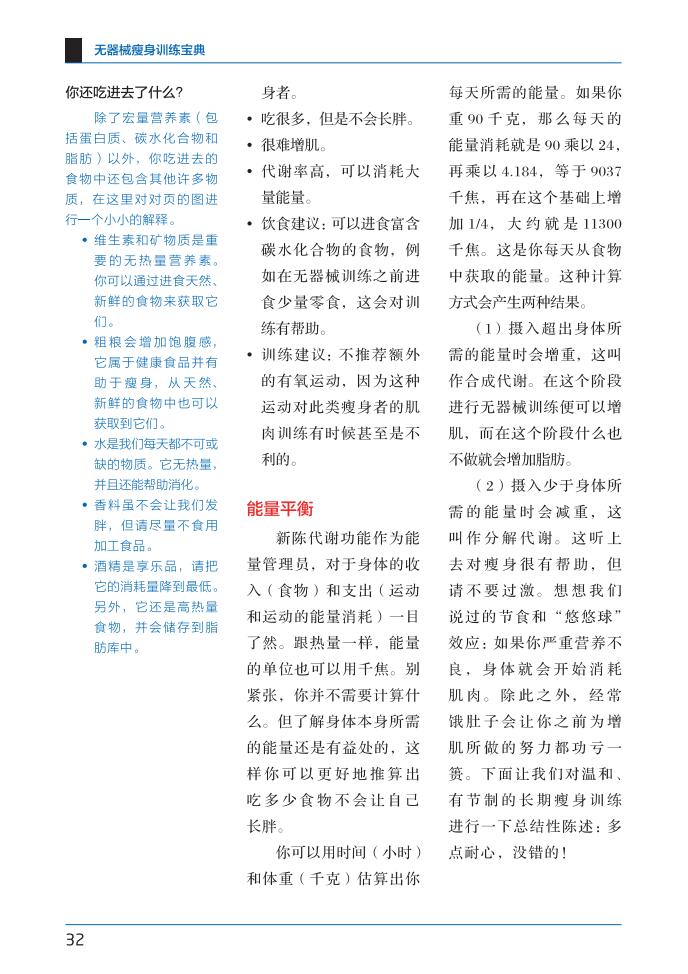 无器械瘦身训练宝典

你还吃进去了什么?

除了宏量营养素（包括蛋白质、碳水化合物和脂肪）以外，你吃进去的食物中还包含其他许多物质，在这里对对页的图进行一个小小的解释。

• 维生素和矿物质是重要的无热量营养素。你可以通过进食天然、新鲜的食物来获取它们。
• 粗粮会增加饱腹感，它属于健康食品并有助于瘦身，从天然、新鲜的食物中也可以获取到它们。
• 水是我们每天都不可或缺的物质。它无热量，并且还能帮助消化。
• 香料虽不会让我们发胖，但请尽量不食用加工食品。
• 酒精是享乐品，请把它的消耗量降到最低。另外，它还是高热量食物，并会储存到脂肪库中。

身者。
• 吃很多，但是不会长胖。
• 很难增肌。
• 代谢率高，可以消耗大量能量。
• 饮食建议：可以进食富含碳水化合物的食物，例如在无器械训练之前进食少量零食，这会对训练有帮助。
• 训练建议：不推荐额外的有氧运动，因为这种运动对此类瘦身者的肌肉训练有时候甚至是不利的。

能量平衡

新陈代谢功能作为能量管理员，对于身体的收入（食物）和支出（运动和运动的能量消耗）一目了然。跟热量一样，能量的单位也可以用千焦。别紧张，你并不需要计算什么。但了解身体本身所需的能量还是有益处的，这样你可以更好地推算出吃多少食物不会让自己长胖。

你可以用时间（小时）和体重（千克）估算出你每天所需的能量。如果你重 90 千克，那么每天的能量消耗就是 90 乘以 24，再乘以 4.184，等于 9037 千焦，再在这个基础上增加 1/4，大约就是 11300 千焦。这是你每天从食物中获取的能量。这种计算方式会产生两种结果。

（1）摄入超出身体所需的能量时会增重，这叫作合成代谢。在这个阶段进行无器械训练便可以增肌，而在这个阶段什么也不做就会增加脂肪。

（2）摄入少于身体所需的能量时会减重，这叫作分解代谢。这听上去对瘦身很有帮助，但请不要过激。想想我们说过的节食和“悠悠球”效应：如果你严重营养不良，身体就会开始消耗肌肉。除此之外，经常饿肚子会让你之前为增肌所做的努力都功亏一篑。下面让我们对温和、有节制的长期瘦身训练进行一下总结性陈述：多点耐心，没错的！

32